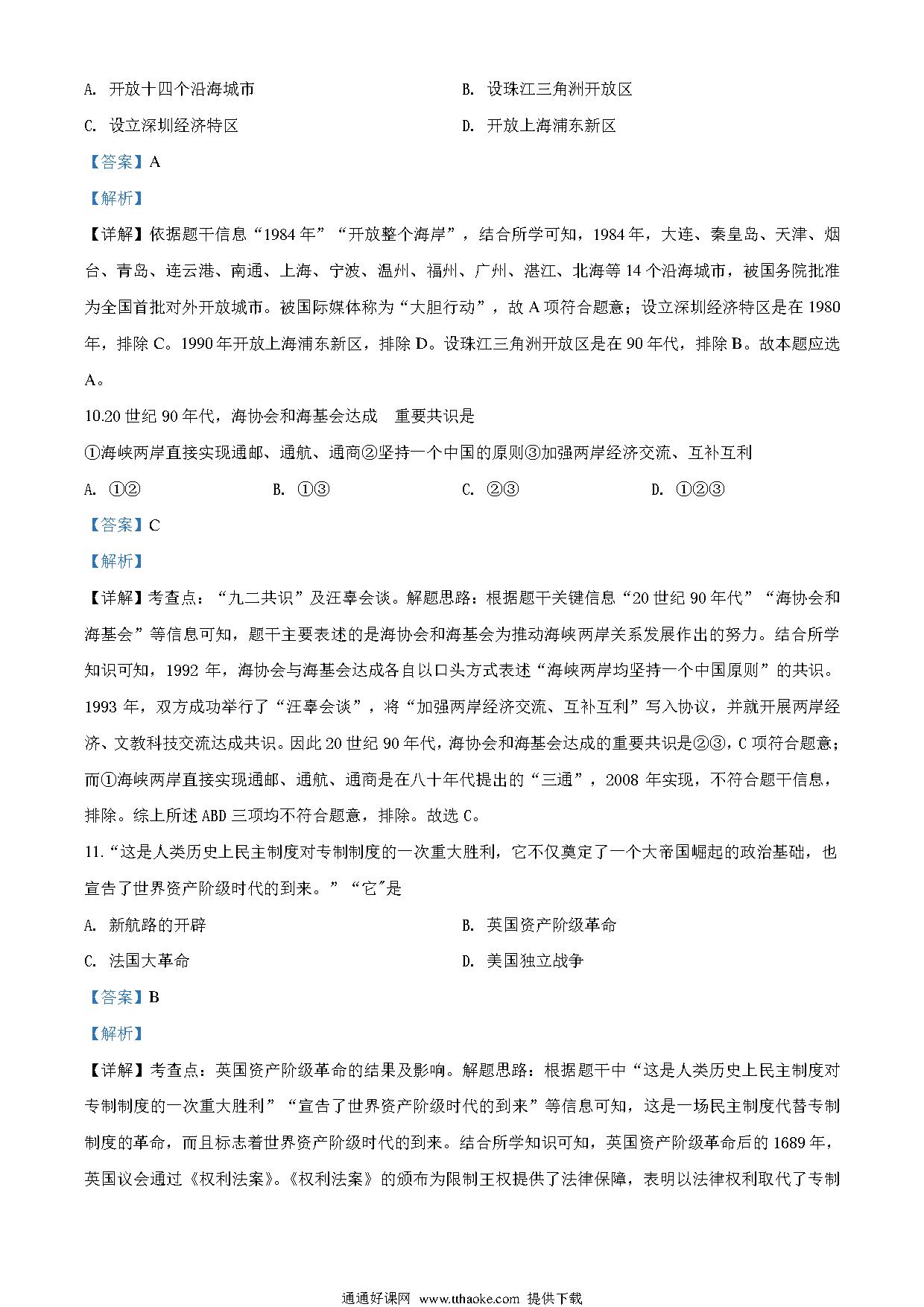 A. 开放十四个沿海城市 B. 设珠江三角洲开放区

C. 设立深圳经济特区 D. 开放上海浦东新区

【答案】A

【解析】

【详解】依据题干信息“1984年”“开放整个海岸”，结合所学可知，1984年，大连、秦皇岛、天津、烟台、青岛、连云港、南通、上海、宁波、温州、福州、广州、湛江、北海等14个沿海城市，被国务院批准为全国首批对外开放城市。被国际媒体称为“大胆行动”，故A项符合题意；设立深圳经济特区是在1980年，排除C。1990年开放上海浦东新区，排除D。设珠江三角洲开放区是在90年代，排除B。故本题应选A。

10.20世纪90年代，海协会和海基会达成 重要共识是

①海峡两岸直接实现通邮、通航、通商②坚持一个中国的原则③加强两岸经济交流、互补互利

A. ①② B. ①③ C. ②③ D. ①②③

【答案】C

【解析】

【详解】考查点：“九二共识”及汪辜会谈。解题思路：根据题干关键信息“20世纪90年代”“海协会和海基会”等信息可知，题干主要表述的是海协会和海基会为推动海峡两岸关系发展作出的努力。结合所学知识可知，1992年，海协会与海基会达成各自以口头方式表述“海峡两岸均坚持一个中国原则”的共识。1993年，双方成功举行了“汪辜会谈”，将“加强两岸经济交流、互补互利”写入协议，并就开展两岸经济、文教科技交流达成共识。因此20世纪90年代，海协会和海基会达成的重要共识是②③，C项符合题意；而①海峡两岸直接实现通邮、通航、通商是在八十年代提出的“三通”，2008年实现，不符合题干信息，排除。综上所述ABD三项均不符合题意，排除。故选C。

11.“这是人类历史上民主制度对专制制度的一次重大胜利，它不仅奠定了一个大帝国崛起的政治基础，也宣告了世界资产阶级时代的到来。”“它”是

A. 新航路的开辟 B. 英国资产阶级革命

C. 法国大革命 D. 美国独立战争

【答案】B

【解析】

【详解】考查点：英国资产阶级革命的结果及影响。解题思路：根据题干中“这是人类历史上民主制度对专制制度的一次重大胜利”“宣告了世界资产阶级时代的到来”等信息可知，这是一场民主制度代替专制制度的革命，而且标志着世界资产阶级时代的到来。结合所学知识可知，英国资产阶级革命后的1689年，英国议会通过《权利法案》。《权利法案》的颁布为限制王权提供了法律保障，表明以法律权利取代了专制

通通好课网 www.tthaoke.com 提供下载